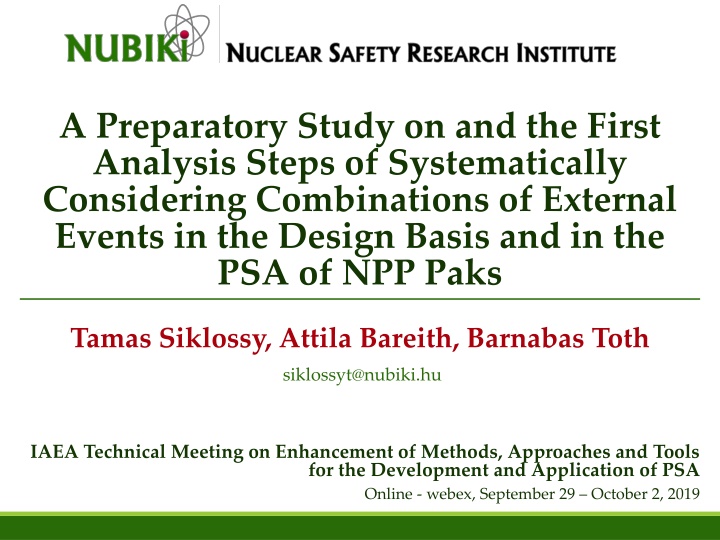 NUBIKI NUCLEAR SAFETY RESEARCH INSTITUTE

A Preparatory Study on and the First Analysis Steps of Systematically Considering Combinations of External Events in the Design Basis and in the PSA of NPP Paks

Tamas Siklossy, Attila Bareith, Barnabas Toth

siklossyt@nubiki.hu

IAEA Technical Meeting on Enhancement of Methods, Approaches and Tools for the Development and Application of PSA

Online - webex, September 29 – October 2, 2019